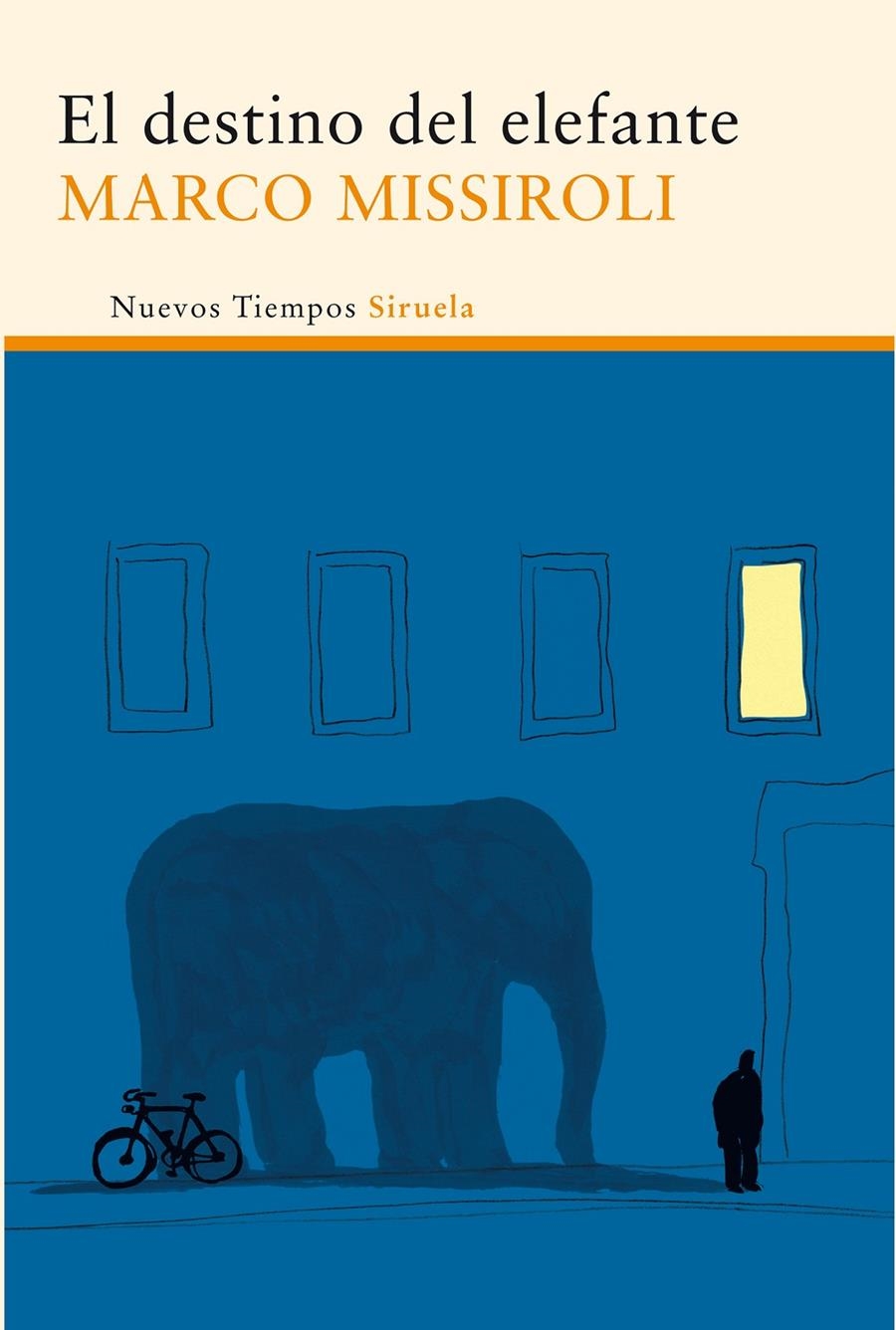 El destino del elefante
MARCO MISSIROLI

Nuevos Tiempos Siruela